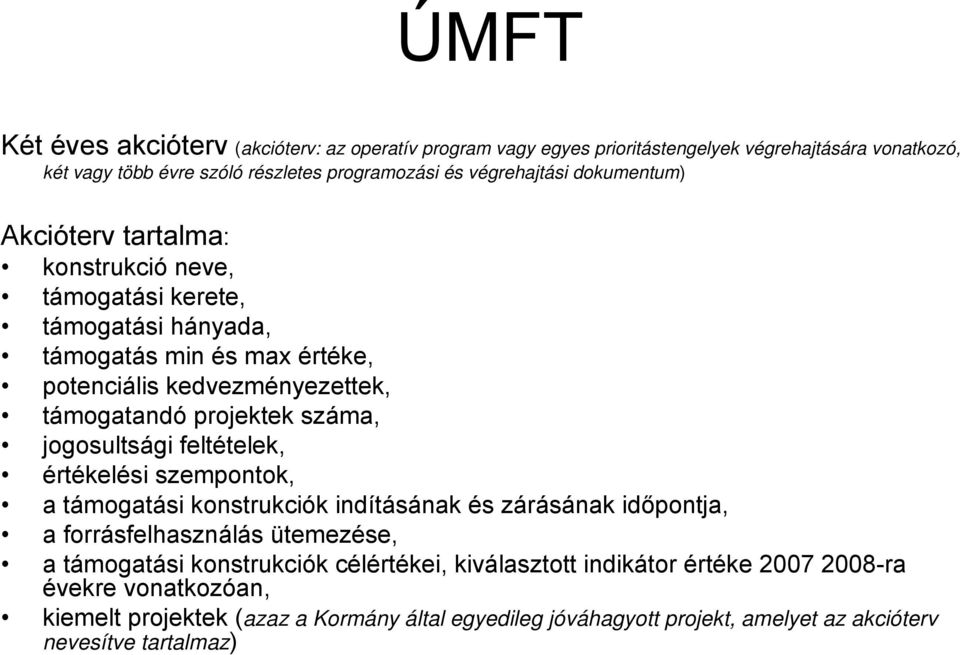 ÚMFT

Két éves akcióterv (akcióterv: az operatív program vagy egyes prioritástengelyek végrehajtására vonatkozó, két vagy több évre szóló részletes programozási és végrehajtási dokumentum)

Akcióterv tartalma:
• konstrukció neve,
• támogatási kerete,
• támogatási hányada,
• támogatás min és max értéke,
• potenciális kedvezményezettek,
• támogatandó projektek száma,
• jogosultsági feltételek,
• értékelési szempontok,
• a támogatási konstrukciók indításának és zárásának időpontja,
• a forrásfelhasználás ütemezése,
• a támogatási konstrukciók célértékei, kiválasztott indikátor értéke 2007 2008-ra évekre vonatkozóan,
• kiemelt projektek (azaz a Kormány által egyedileg jóváhagyott projekt, amelyet az akcióterv nevesítve tartalmaz)